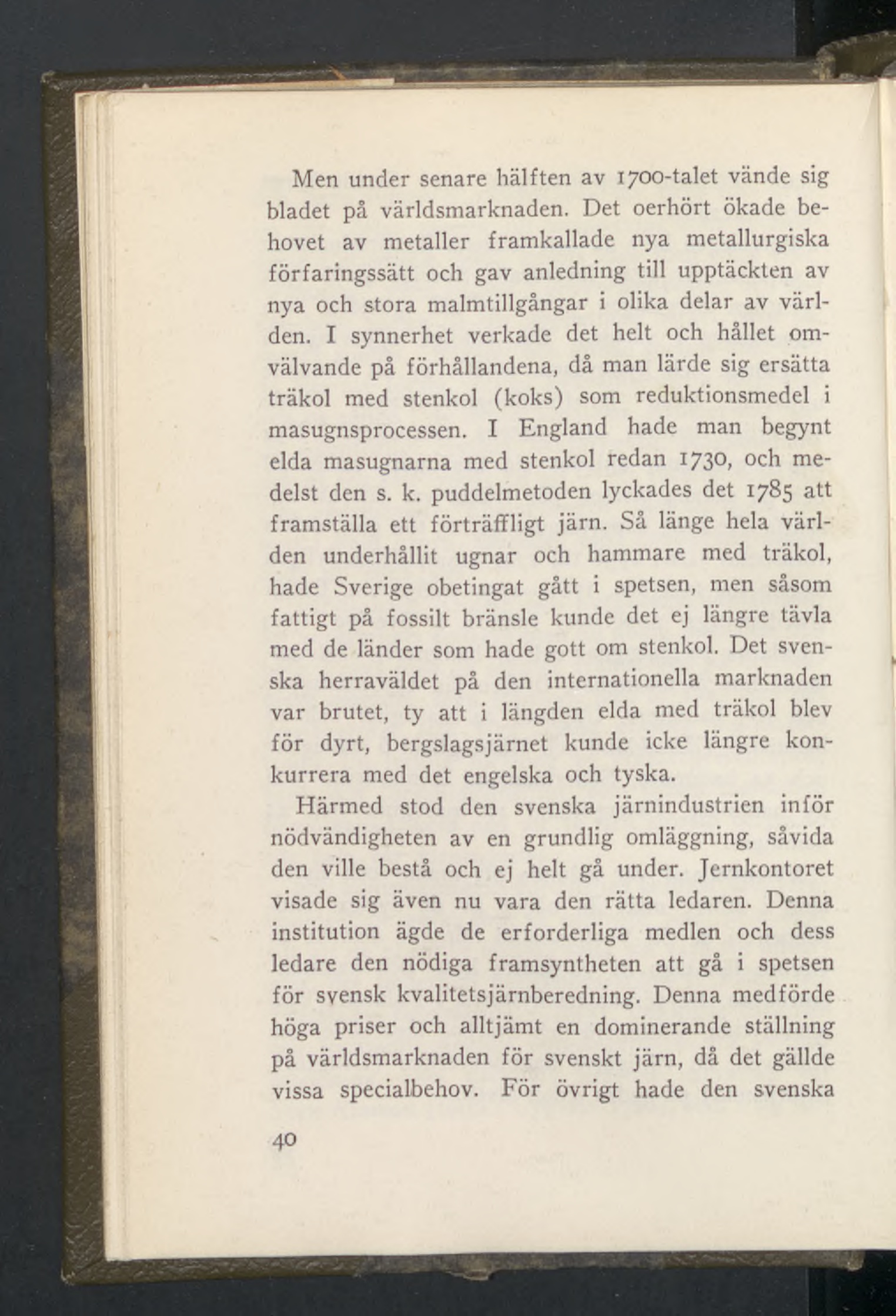 Men under senare hälften av 1700-talet vände sig bladet på världsmarknaden. Det oerhört ökade behovet av metaller framkallade nya metallurgiska förfaringssätt och gav anledning till upptäckten av nya och stora malmtillgångar i olika delar av världen. I synnerhet verkade det helt och hållet omvälvande på förhållandena, då man lärde sig ersätta träkol med stenkol (koks) som reduktionsmedel i masugnsprocessen. I England hade man begynt elda masugnarna med stenkol redan 1730, och medelst den s. k. puddelmetoden lyckades det 1785 att framställa ett förträffligt järn. Så länge hela världen underhållit ugnar och hammare med träkol, hade Sverige obetingat gått i spetsen, men såsom fattigt på fossilt bränsle kunde det ej längre tävla med de länder som hade gott om stenkol. Det svenska herraväldet på den internationella marknaden var brutet, ty att i längden elda med träkol blev för dyrt, bergslagsjärnet kunde icke längre konkurrera med det engelska och tyska.

Härmed stod den svenska järnindustrien inför nödvändigheten av en grundlig omläggning, såvida den ville bestå och ej helt gå under. Jernkontoret visade sig även nu vara den rätta ledaren. Denna institution ägde de erforderliga medlen och dess ledare den nödiga framsyntheten att gå i spetsen för svensk kvalitetsjärnberedning. Denna medförde höga priser och alltjämt en dominerande ställning på världsmarknaden för svenskt järn, då det gällde vissa specialbehov. För övrigt hade den svenska

40